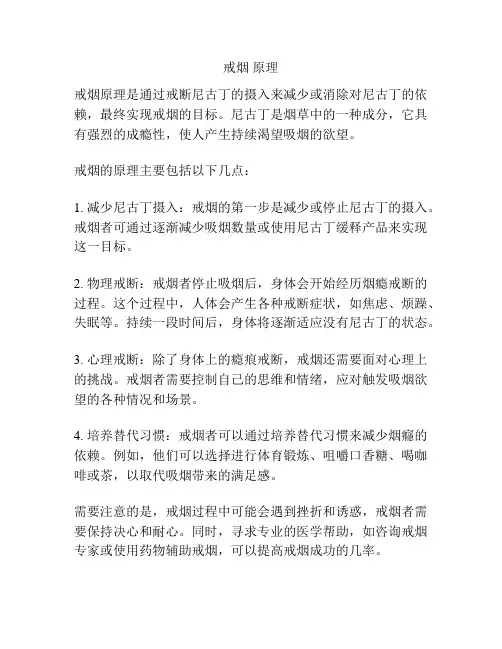 戒烟 原理

戒烟原理是通过戒断尼古丁的摄入来减少或消除对尼古丁的依赖，最终实现戒烟的目标。尼古丁是烟草中的一种成分，它具有强烈的成瘾性，使人产生持续渴望吸烟的欲望。

戒烟的原理主要包括以下几点：

1. 减少尼古丁摄入：戒烟的第一步是减少或停止尼古丁的摄入。戒烟者可通过逐渐减少吸烟数量或使用尼古丁缓释产品来实现这一目标。

2. 物理戒断：戒烟者停止吸烟后，身体会开始经历烟瘾戒断的过程。这个过程中，人体会产生各种戒断症状，如焦虑、烦躁、失眠等。持续一段时间后，身体将逐渐适应没有尼古丁的状态。

3. 心理戒断：除了身体上的瘾痕戒断，戒烟还需要面对心理上的挑战。戒烟者需要控制自己的思维和情绪，应对触发吸烟欲望的各种情况和场景。

4. 培养替代习惯：戒烟者可以通过培养替代习惯来减少烟瘾的依赖。例如，他们可以选择进行体育锻炼、咀嚼口香糖、喝咖啡或茶，以取代吸烟带来的满足感。

需要注意的是，戒烟过程中可能会遇到挫折和诱惑，戒烟者需要保持决心和耐心。同时，寻求专业的医学帮助，如咨询戒烟专家或使用药物辅助戒烟，可以提高戒烟成功的几率。